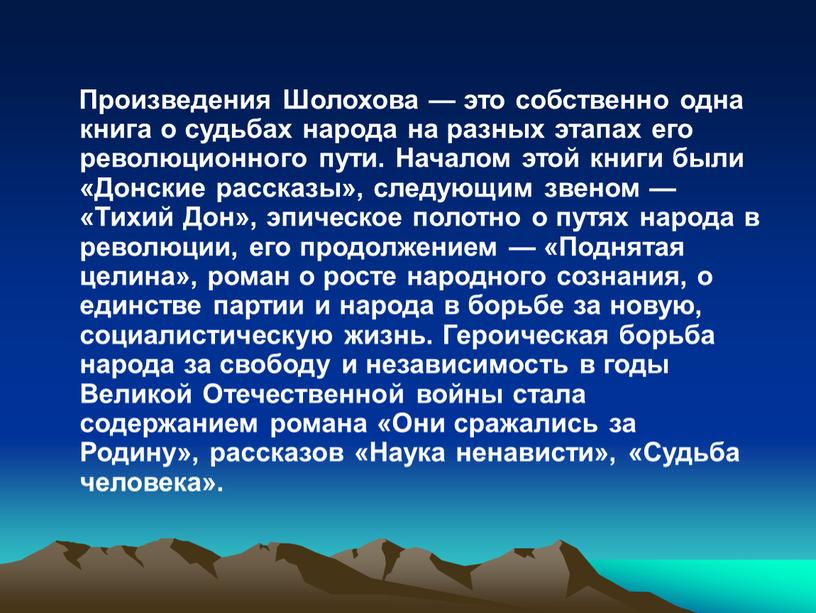 Произведения Шолохова — это собственно одна книга о судьбах народа на разных этапах его революционного пути. Началом этой книги были «Донские рассказы», следующим звеном — «Тихий Дон», эпическое полотно о путях народа в революции, его продолжением — «Поднятая целина», роман о росте народного сознания, о единстве партии и народа в борьбе за новую, социалистическую жизнь. Героическая борьба народа за свободу и независимость в годы Великой Отечественной войны стала содержанием романа «Они сражались за Родину», рассказов «Наука ненависти», «Судьба человека».